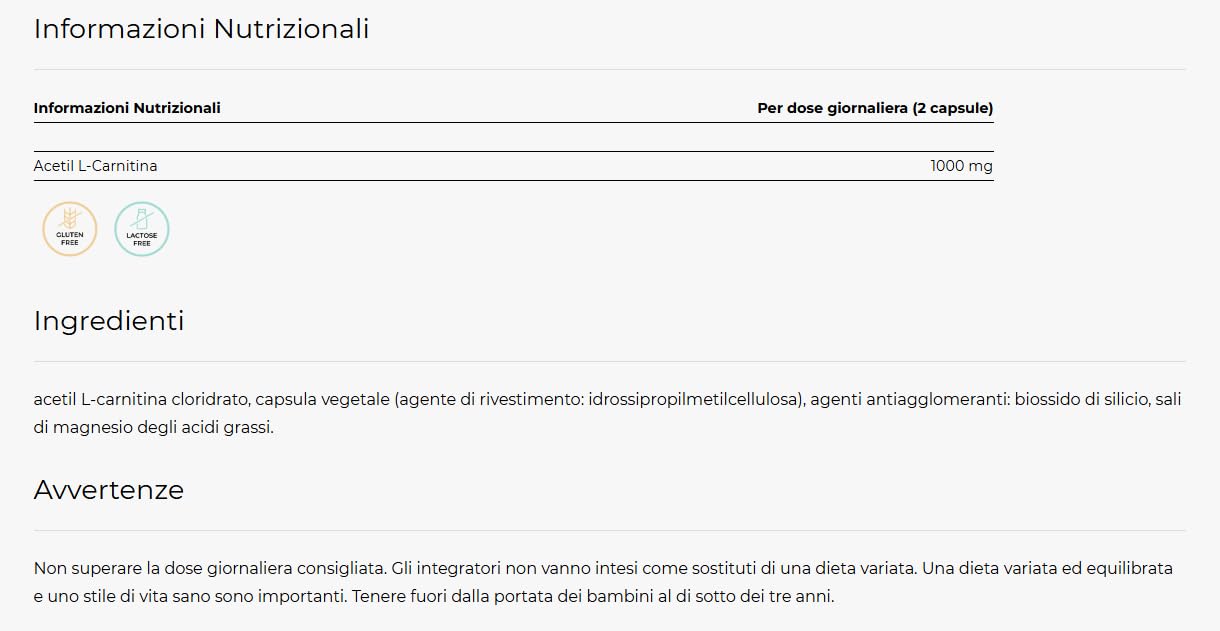 Informazioni Nutrizionali

| Informazioni Nutrizionali | Per dose giornaliera (2 capsule) |
|---|---|
| Acetil L-Carnitina | 1000 mg |

GLUTEN FREE

LACTOSE FREE

Ingredienti

acetil L-carnitina cloridrato, capsula vegetale (agente di rivestimento: idrossipropilmetilcellulosa), agenti antiagglomeranti: biossido di silicio, sali di magnesio degli acidi grassi.

Avvertenze

Non superare la dose giornaliera consigliata. Gli integratori non vanno intesi come sostituti di una dieta variata. Una dieta variata ed equilibrata e uno stile di vita sano sono importanti. Tenere fuori dalla portata dei bambini al di sotto dei tre anni.